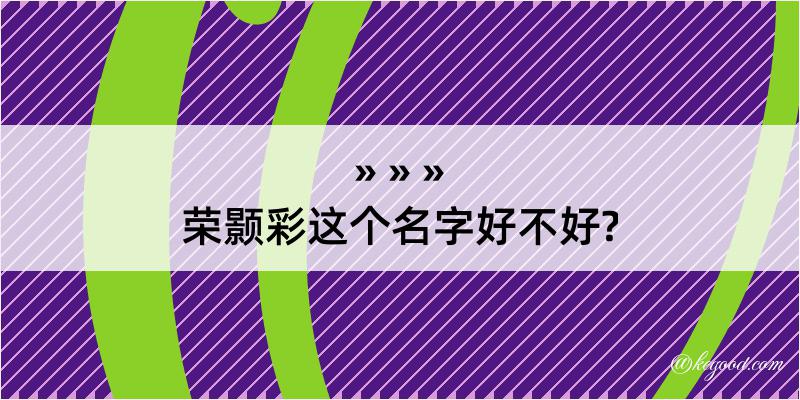 » » »
荣颢彩这个名字好不好?

@kegood.com